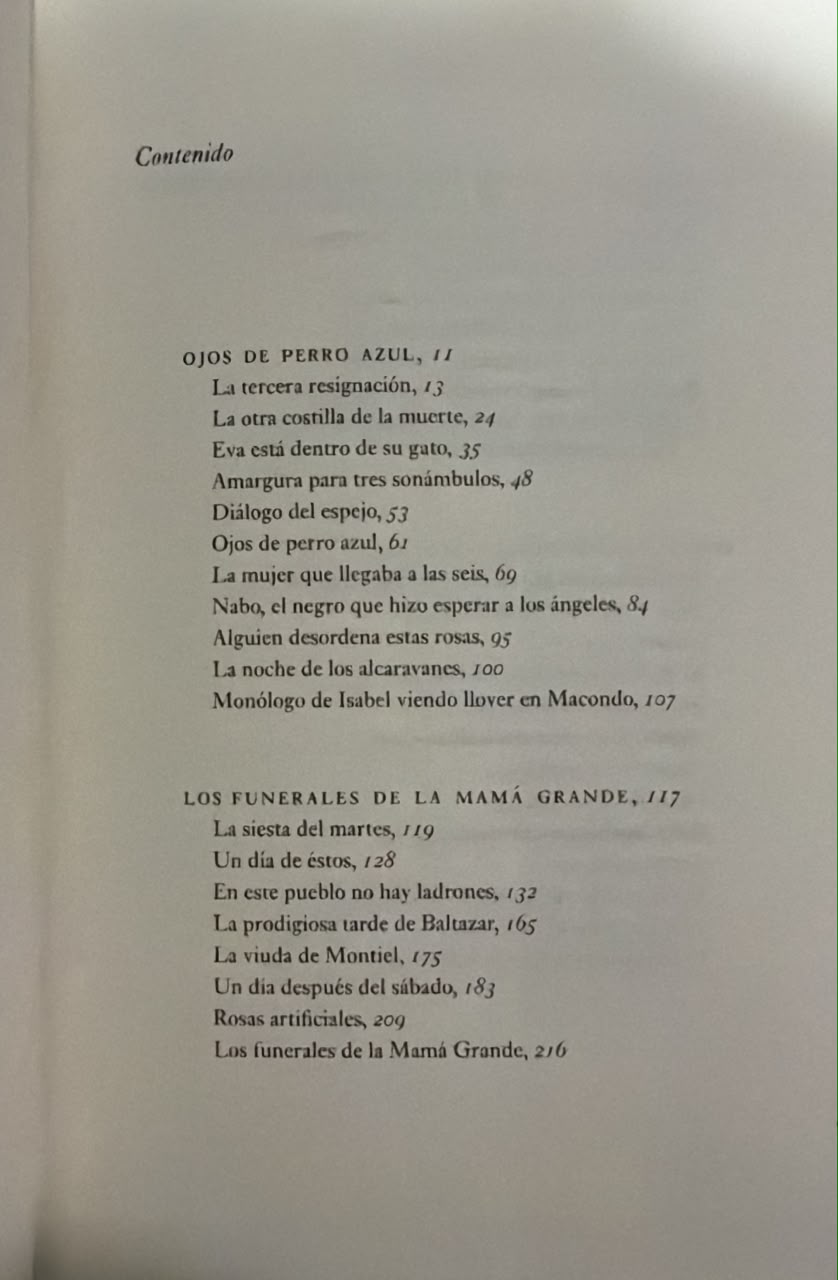 Contenido

OJOS DE PERRO AZUL, 11
La tercera resignación, 13
La otra costilla de la muerte, 24
Eva está dentro de su gato, 35
Amargura para tres sonámbulos, 48
Diálogo del espejo, 53
Ojos de perro azul, 61
La mujer que llegaba a las seis, 69
Nabo, el negro que hizo esperar a los ángeles, 84
Alguien desordena estas rosas, 95
La noche de los alcaravanes, 100
Monólogo de Isabel viendo llover en Macondo, 107

LOS FUNERALES DE LA MAMÁ GRANDE, 117
La siesta del martes, 119
Un día de éstos, 128
En este pueblo no hay ladrones, 132
La prodigiosa tarde de Baltazar, 165
La viuda de Montiel, 175
Un día después del sábado, 183
Rosas artificiales, 209
Los funerales de la Mamá Grande, 216